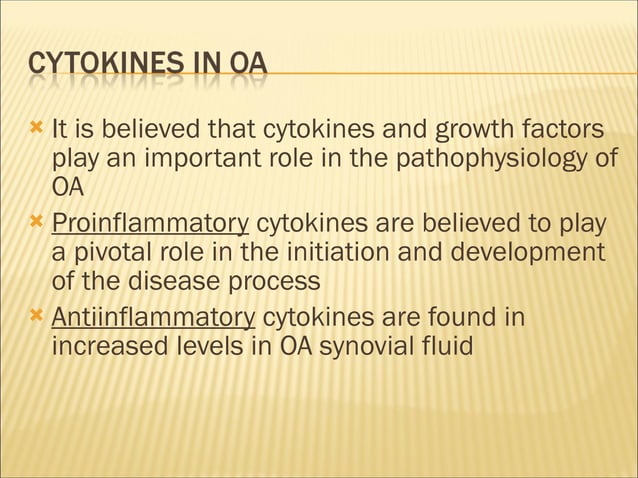 CYTOKINES IN OA

It is believed that cytokines and growth factors play an important role in the pathophysiology of OA

Proinflammatory cytokines are believed to play a pivotal role in the initiation and development of the disease process

Antiinflammatory cytokines are found in increased levels in OA synovial fluid